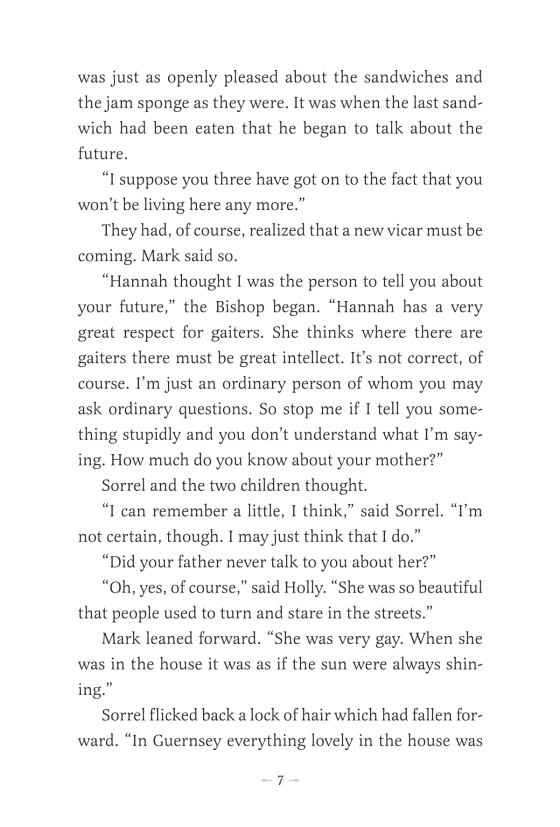 was just as openly pleased about the sandwiches and the jam sponge as they were. It was when the last sandwich had been eaten that he began to talk about the future.

“I suppose you three have got on to the fact that you won’t be living here any more.”

They had, of course, realized that a new vicar must be coming. Mark said so.

“Hannah thought I was the person to tell you about your future,” the Bishop began. “Hannah has a very great respect for gaiters. She thinks where there are gaiters there must be great intellect. It’s not correct, of course. I’m just an ordinary person of whom you may ask ordinary questions. So stop me if I tell you something stupidly and you don’t understand what I’m saying. How much do you know about your mother?”

Sorrel and the two children thought.

“I can remember a little, I think,” said Sorrel. “I’m not certain, though. I may just think that I do.”

“Did your father never talk to you about her?”

“Oh, yes, of course,” said Holly. “She was so beautiful that people used to turn and stare in the streets.”

Mark leaned forward. “She was very gay. When she was in the house it was as if the sun were always shining.”

Sorrel flicked back a lock of hair which had fallen forward. “In Guernsey everything lovely in the house was

— 7 —